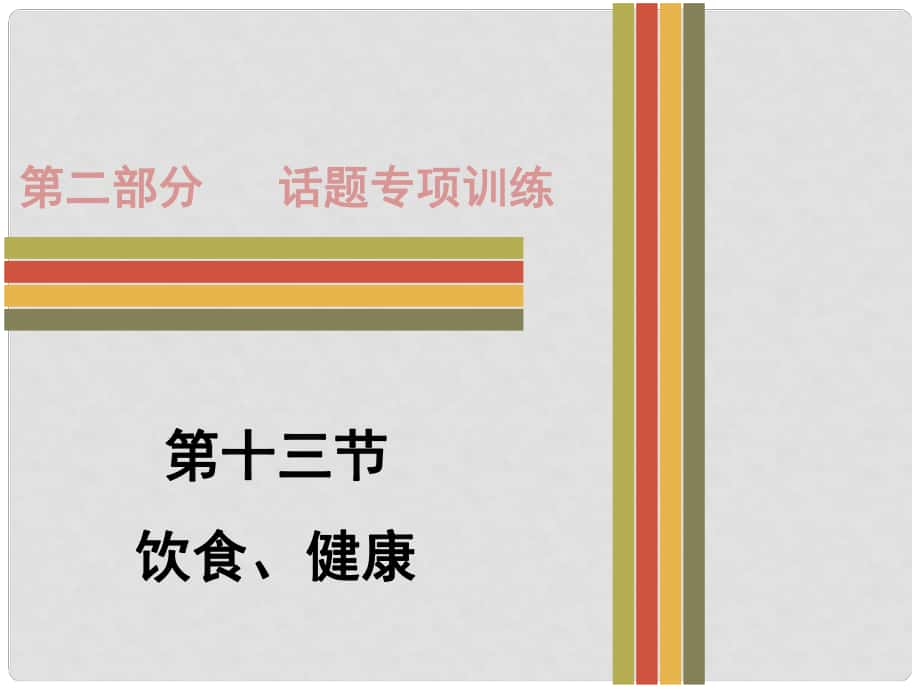 第二部分　话题专项训练

第十三节

饮食、健康